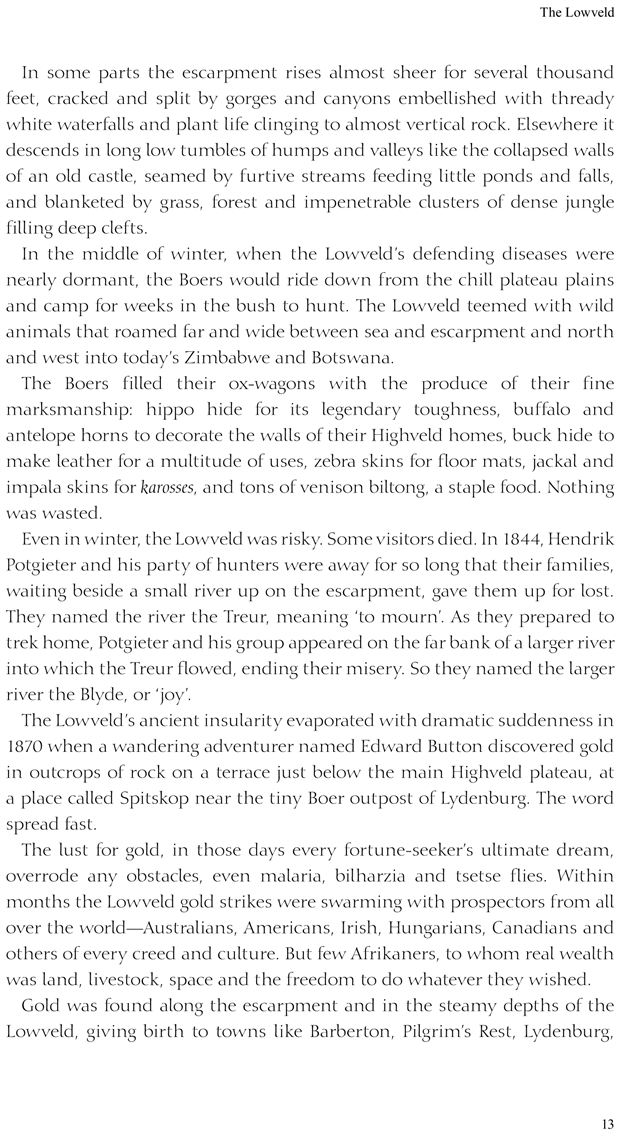 The Lowveld

In some parts the escarpment rises almost sheer for several thousand feet, cracked and split by gorges and canyons embellished with thready white waterfalls and plant life clinging to almost vertical rock. Elsewhere it descends in long low tumbles of humps and valleys like the collapsed walls of an old castle, seamed by furtive streams feeding little ponds and falls, and blanketed by grass, forest and impenetrable clusters of dense jungle filling deep clefts.

In the middle of winter, when the Lowveld's defending diseases were nearly dormant, the Boers would ride down from the chill plateau plains and camp for weeks in the bush to hunt. The Lowveld teemed with wild animals that roamed far and wide between sea and escarpment and north and west into today's Zimbabwe and Botswana.

The Boers filled their ox-wagons with the produce of their fine marksmanship: hippo hide for its legendary toughness, buffalo and antelope horns to decorate the walls of their Highveld homes, buck hide to make leather for a multitude of uses, zebra skins for floor mats, jackal and impala skins for karosses, and tons of venison biltong, a staple food. Nothing was wasted.

Even in winter, the Lowveld was risky. Some visitors died. In 1844, Hendrik Potgieter and his party of hunters were away for so long that their families, waiting beside a small river up on the escarpment, gave them up for lost. They named the river the Treur, meaning 'to mourn'. As they prepared to trek home, Potgieter and his group appeared on the far bank of a larger river into which the Treur flowed, ending their misery. So they named the larger river the Blyde, or 'joy'.

The Lowveld's ancient insularity evaporated with dramatic suddenness in 1870 when a wandering adventurer named Edward Button discovered gold in outcrops of rock on a terrace just below the main Highveld plateau, at a place called Spitskop near the tiny Boer outpost of Lydenburg. The word spread fast.

The lust for gold, in those days every fortune-seeker's ultimate dream, overrode any obstacles, even malaria, bilharzia and tsetse flies. Within months the Lowveld gold strikes were swarming with prospectors from all over the world—Australians, Americans, Irish, Hungarians, Canadians and others of every creed and culture. But few Afrikaners, to whom real wealth was land, livestock, space and the freedom to do whatever they wished.

Gold was found along the escarpment and in the steamy depths of the Lowveld, giving birth to towns like Barberton, Pilgrim's Rest, Lydenburg,

13